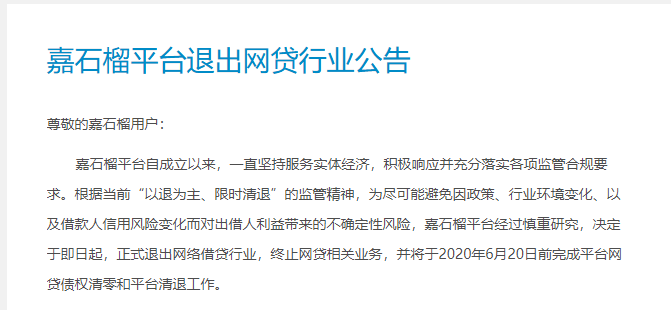 嘉石榴平台退出网贷行业公告

尊敬的嘉石榴用户：

嘉石榴平台自成立以来，一直坚持服务实体经济，积极响应并充分落实各项监管合规要求。根据当前“以退为主、限时清退”的监管精神，为尽可能避免因政策、行业环境变化、以及借款人信用风险变化而对出借人利益带来的不确定性风险，嘉石榴平台经过慎重研究，决定于即日起，正式退出网络借贷行业，终止网贷相关业务，并将于2020年6月20日前完成平台网贷债权清零和平台清退工作。